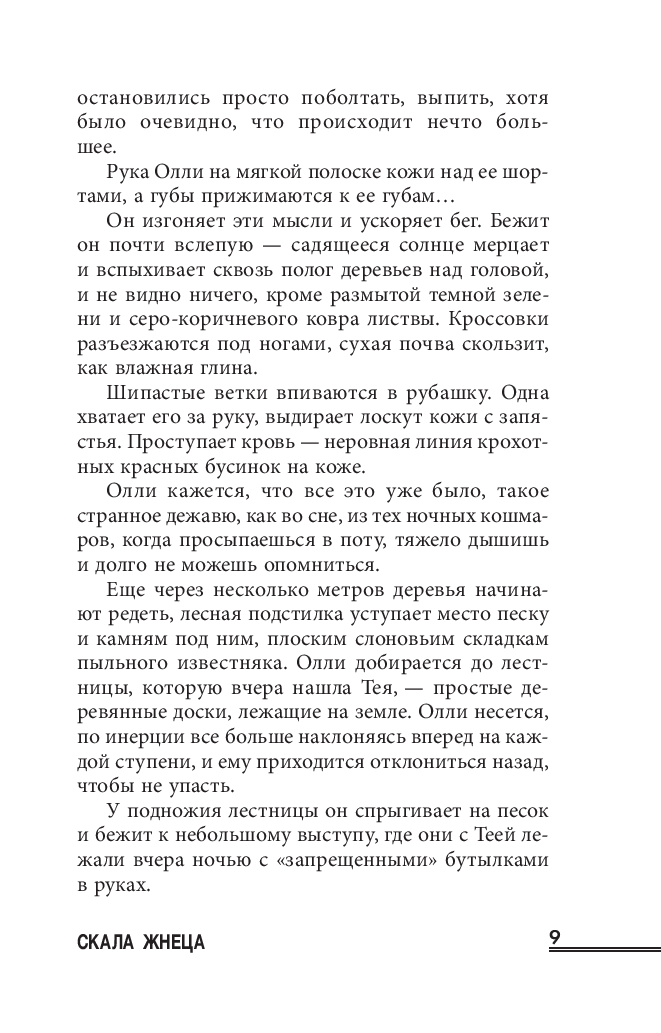 остановились просто поболтать, выпить, хотя было очевидно, что происходит нечто большее.

Рука Олли на мягкой полоске кожи над ее шортами, а губы прижимаются к ее губам…

Он изгоняет эти мысли и ускоряет бег. Бежит он почти вслепую — садящееся солнце мерцает и вспыхивает сквозь полог деревьев над головой, и не видно ничего, кроме размытой темной зелени и серо-коричневого ковра листвы. Кроссовки разъезжаются под ногами, сухая почва скользит, как влажная глина.

Шипастые ветки впиваются в рубашку. Одна хватает его за руку, выдирает лоскут кожи с запястья. Проступает кровь — неровная линия крохотных красных бусинок на коже.

Олли кажется, что все это уже было, такое странное дежавю, как во сне, из тех ночных кошмаров, когда просыпаешься в поту, тяжело дышишь и долго не можешь опомниться.

Еще через несколько метров деревья начинают редеть, лесная подстилка уступает место песку и камням под ним, плоским слоновьим складкам пыльного известняка. Олли добирается до лестницы, которую вчера нашла Тея, — простые деревянные доски, лежащие на земле. Олли несется, по инерции все больше наклоняясь вперед на каждой ступени, и ему приходится отклониться назад, чтобы не упасть.

У подножия лестницы он спрыгивает на песок и бежит к небольшому выступу, где они с Теей лежали вчера ночью с «запрещенными» бутылками в руках.

СКАЛА ЖНЕЦА 9